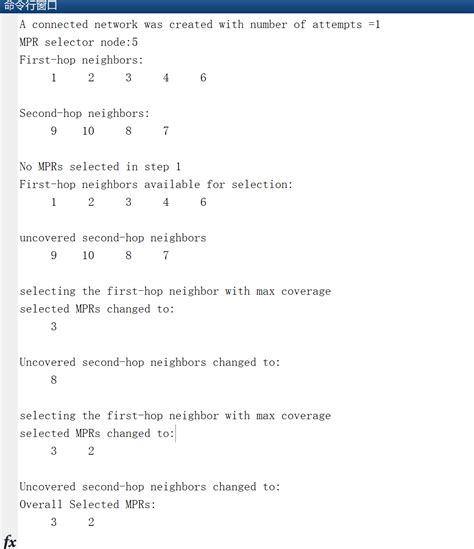 命令行窗口

A connected network was created with number of attempts =1
MPR selector node:5
First-hop neighbors:
1 2 3 4 6

Second-hop neighbors:
9 10 8 7

No MPRs selected in step 1
First-hop neighbors available for selection:
1 2 3 4 6

uncovered second-hop neighbors
9 10 8 7

selecting the first-hop neighbor with max coverage
selected MPRs changed to:
3

Uncovered second-hop neighbors changed to:
8

selecting the first-hop neighbor with max coverage
selected MPRs changed to:
3 2

Uncovered second-hop neighbors changed to:
Overall Selected MPRs:
3 2

fx